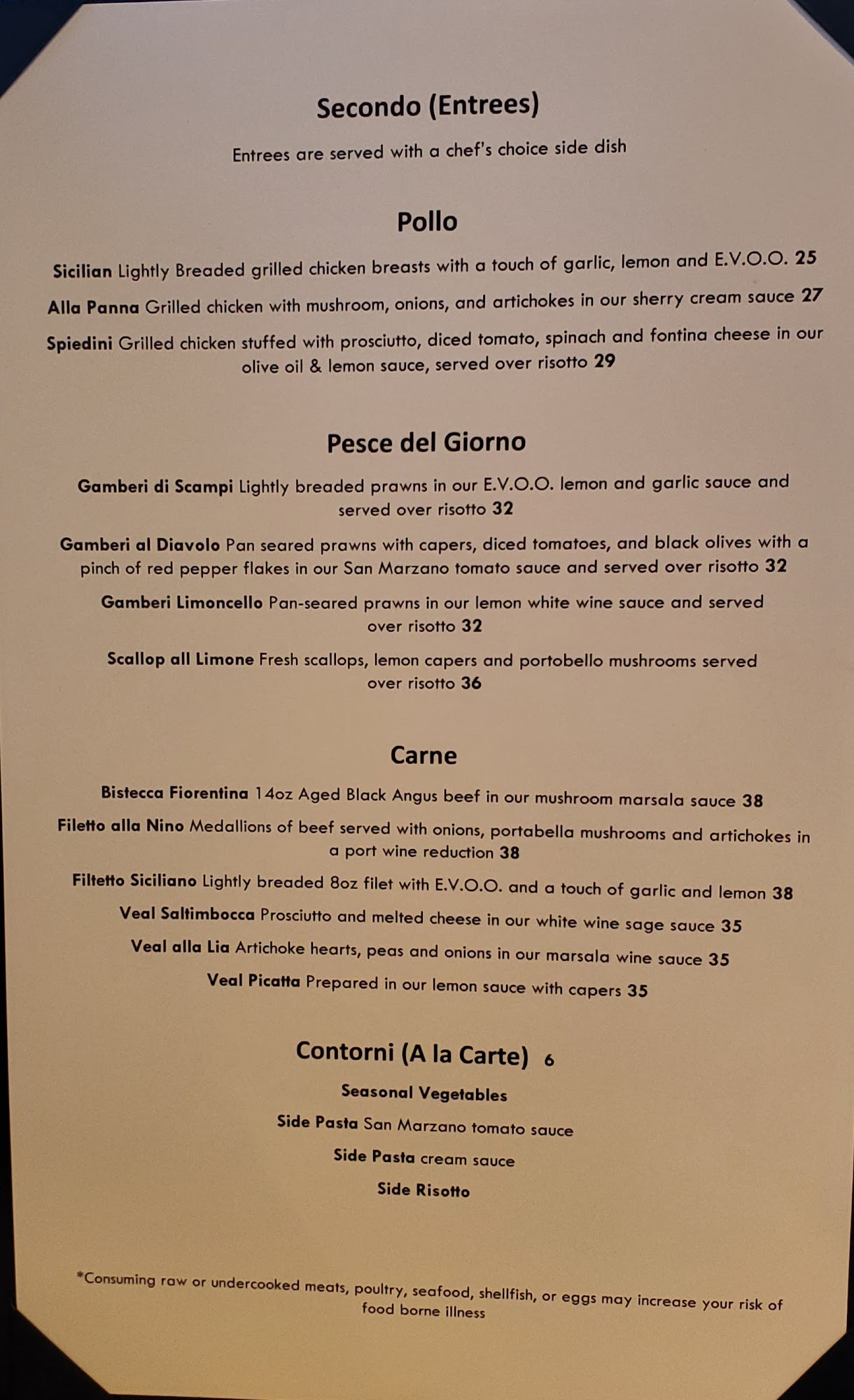 Secondo (Entrees)

Entrees are served with a chef's choice side dish

Pollo

Sicilian Lightly Breaded grilled chicken breasts with a touch of garlic, lemon and E.V.O.O. 25

Alla Panna Grilled chicken with mushroom, onions, and artichokes in our sherry cream sauce 27

Spiedini Grilled chicken stuffed with prosciutto, diced tomato, spinach and fontina cheese in our olive oil & lemon sauce, served over risotto 29

Pesce del Giorno

Gamberi di Scampi Lightly breaded prawns in our E.V.O.O. lemon and garlic sauce and served over risotto 32

Gamberi al Diavolo Pan seared prawns with capers, diced tomatoes, and black olives with a pinch of red pepper flakes in our San Marzano tomato sauce and served over risotto 32

Gamberi Limoncello Pan-seared prawns in our lemon white wine sauce and served over risotto 32

Scallop all Limone Fresh scallops, lemon capers and portobello mushrooms served over risotto 36

Carne

Bistecca Fiorentina 14oz Aged Black Angus beef in our mushroom marsala sauce 38

Filetto alla Nino Medallions of beef served with onions, portabella mushrooms and artichokes in a port wine reduction 38

Filtetto Siciliano Lightly breaded 8oz filet with E.V.O.O. and a touch of garlic and lemon 38

Veal Saltimbocca Prosciutto and melted cheese in our white wine sage sauce 35

Veal alla Lia Artichoke hearts, peas and onions in our marsala wine sauce 35

Veal Picatta Prepared in our lemon sauce with capers 35

Contorni (A la Carte) 6

Seasonal Vegetables

Side Pasta San Marzano tomato sauce

Side Pasta cream sauce

Side Risotto

*Consuming raw or undercooked meats, poultry, seafood, shellfish, or eggs may increase your risk of food borne illness